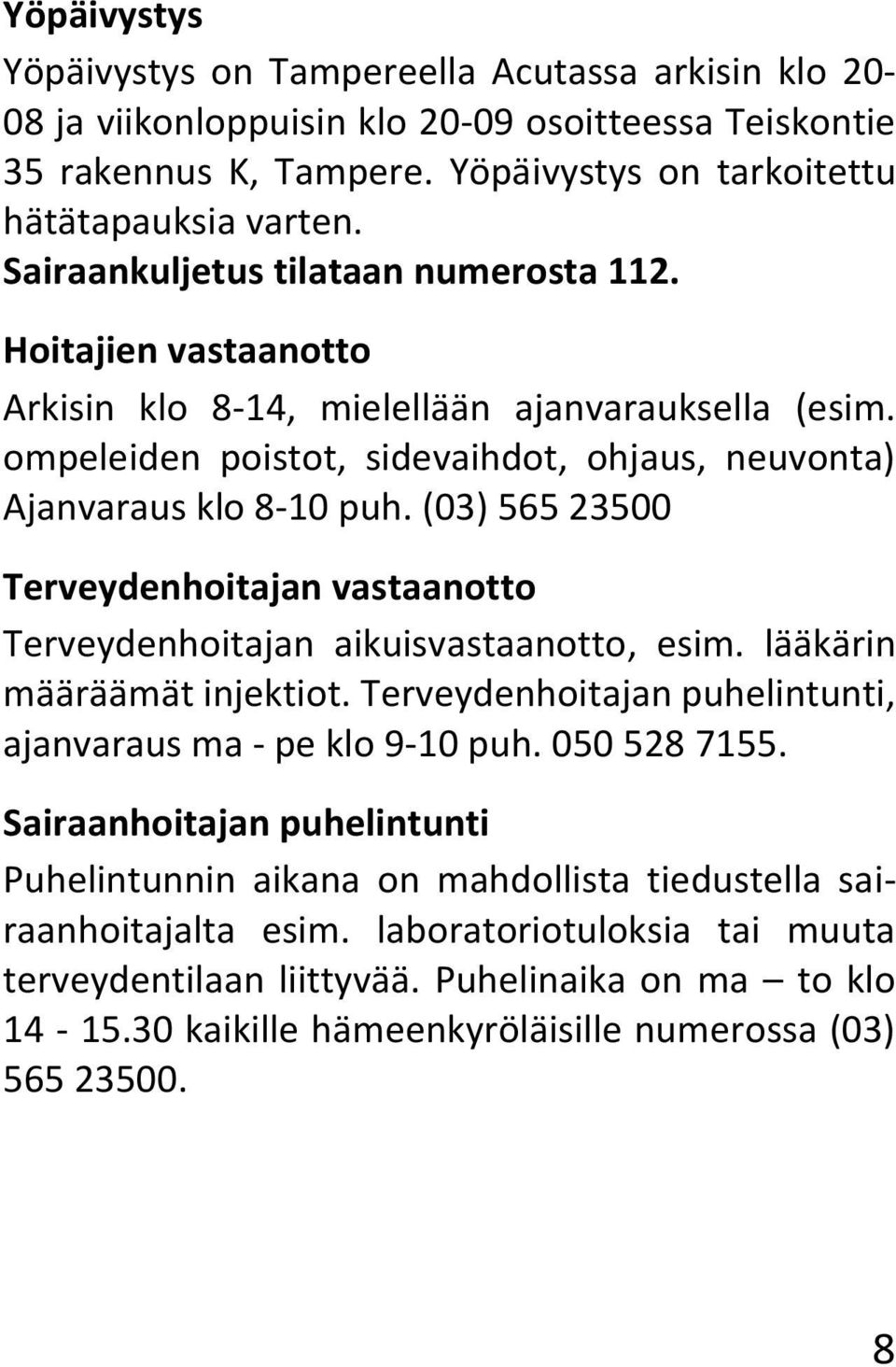 Yöpäivystys

Yöpäivystys on Tampereella Acutassa arkisin klo 20-08 ja viikonloppuisin klo 20-09 osoitteessa Teiskontie 35 rakennus K, Tampere. Yöpäivystys on tarkoitettu hätätapauksia varten.

Sairaankuljetus tilataan numerosta 112.

Hoitajien vastaanotto

Arkisin klo 8-14, mielellään ajanvarauksella (esim. ompeleiden poistot, sidevaihdot, ohjaus, neuvonta) Ajanvaraus klo 8-10 puh. (03) 565 23500

Terveydenhoitajan vastaanotto

Terveydenhoitajan aikuisvastaanotto, esim. lääkärin määräämät injektiot. Terveydenhoitajan puhelintunti, ajanvaraus ma - pe klo 9-10 puh. 050 528 7155.

Sairaanhoitajan puhelintunti

Puhelintunnin aikana on mahdollista tiedustella sairaanhoitajalta esim. laboratoriotuloksia tai muuta terveydentilaan liittyvää. Puhelinaika on ma – to klo 14 - 15.30 kaikille hämeenkyröläisille numerossa (03) 565 23500.

8